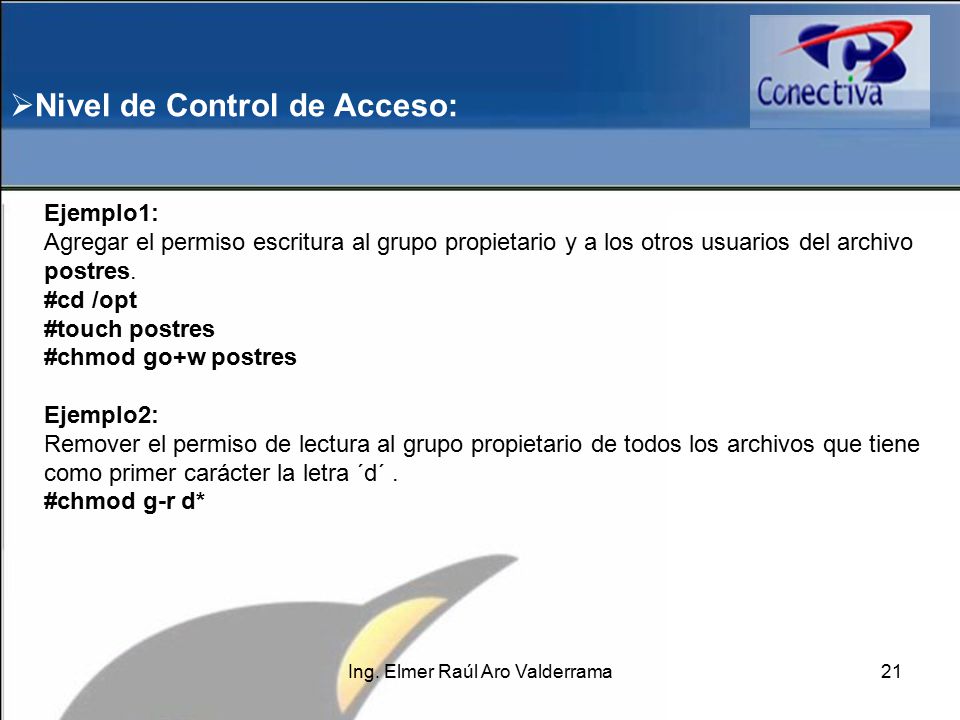 ➢Nivel de Control de Acceso:

Conectiva

Ejemplo1:
Agregar el permiso escritura al grupo propietario y a los otros usuarios del archivo postres.
#cd /opt
#touch postres
#chmod go+w postres

Ejemplo2:
Remover el permiso de lectura al grupo propietario de todos los archivos que tiene como primer carácter la letra ´d´ .
#chmod g-r d*

Ing. Elmer Raúl Aro Valderrama

21